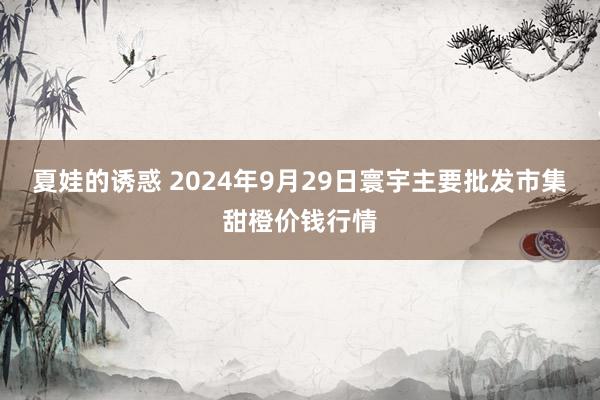 夏娃的诱惑 2024年9月29日寰宇主要批发市集甜橙价钱行情